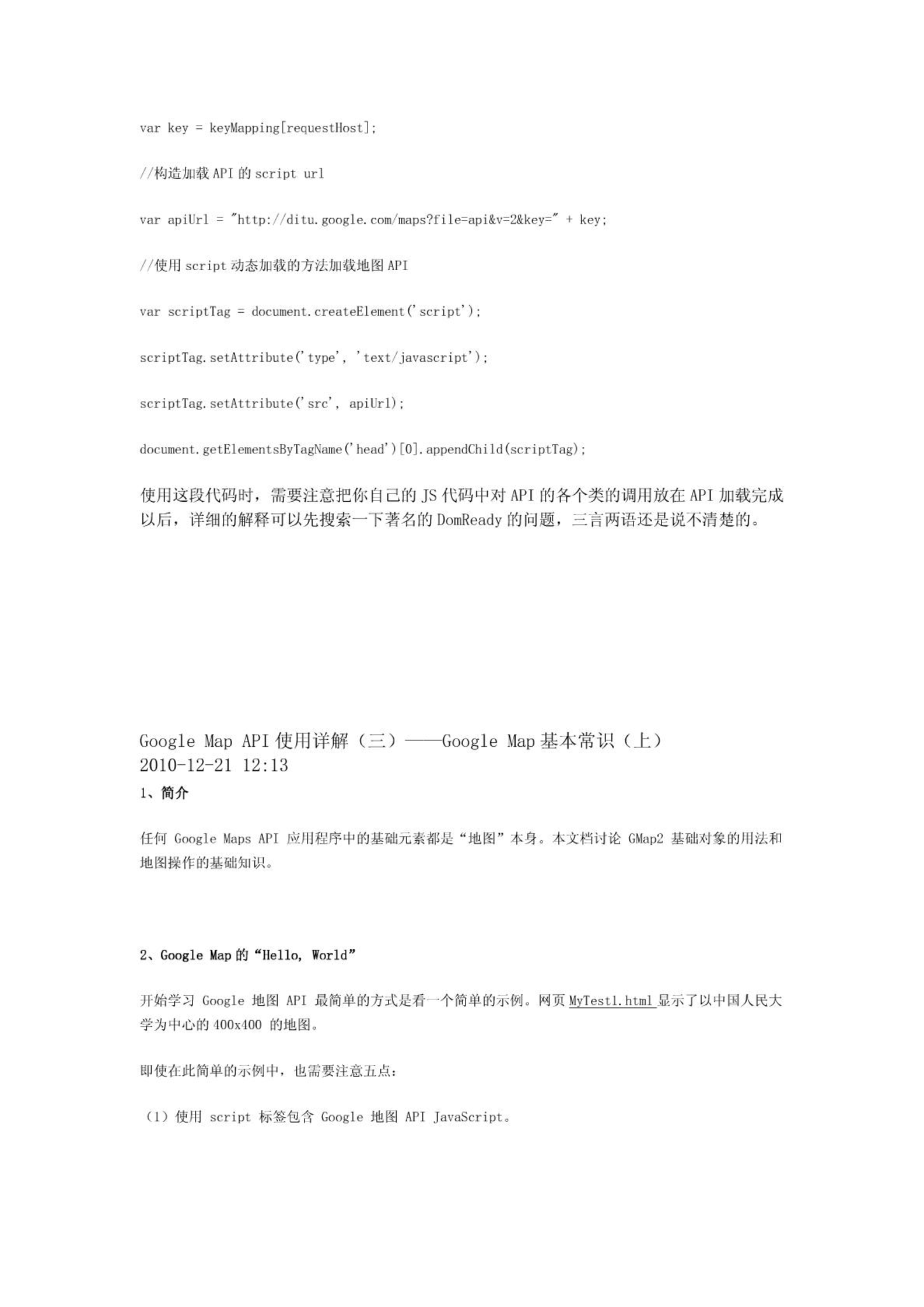 var key = keyMapping[requestHost];

//构造加载 API 的 script url

var apiUrl = "http://ditu.google.com/maps?file=api&v=2&key=" + key;

//使用 script 动态加载的方法加载地图 API

var scriptTag = document.createElement('script');

scriptTag.setAttribute('type', 'text/javascript');

scriptTag.setAttribute('src', apiUrl);

document.getElementsByTagName('head')[0].appendChild(scriptTag);

使用这段代码时，需要注意把你自己的 JS 代码中对 API 的各个类的调用放在 API 加载完成以后，详细的解释可以先搜索一下著名的 DomReady 的问题，三言两语还是说不清楚的。

Google Map API 使用详解（三）——Google Map 基本常识（上）
2010-12-21 12:13

1、简介

任何 Google Maps API 应用程序中的基础元素都是“地图”本身。本文档讨论 GMap2 基础对象的用法和地图操作的基础知识。

2、Google Map 的“Hello, World”

开始学习 Google 地图 API 最简单的方式是看一个简单的示例。网页 MyTest1.html 显示了以中国人民大学为中心的 400x400 的地图。

即使在此简单的示例中，也需要注意五点：

（1）使用 script 标签包含 Google 地图 API JavaScript。